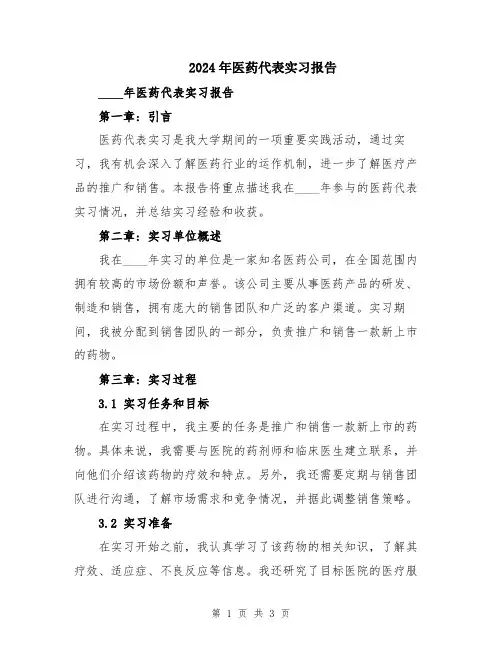 2024年医药代表实习报告

____年医药代表实习报告

第一章：引言

医药代表实习是我大学期间的一项重要实践活动，通过实习，我有机会深入了解医药行业的运作机制，进一步了解医疗产品的推广和销售。本报告将重点描述我在____年参与的医药代表实习情况，并总结实习经验和收获。

第二章：实习单位概述

我在____年实习的单位是一家知名医药公司，在全国范围内拥有较高的市场份额和声誉。该公司主要从事医药产品的研发、制造和销售，拥有庞大的销售团队和广泛的客户渠道。实习期间，我被分配到销售团队的一部分，负责推广和销售一款新上市的药物。

第三章：实习过程

3.1 实习任务和目标

在实习过程中，我主要的任务是推广和销售一款新上市的药物。具体来说，我需要与医院的药剂师和临床医生建立联系，并向他们介绍该药物的疗效和特点。另外，我还需要定期与销售团队进行沟通，了解市场需求和竞争情况，并据此调整销售策略。

3.2 实习准备

在实习开始之前，我认真学习了该药物的相关知识，了解其疗效、适应症、不良反应等信息。我还研究了目标医院的医疗服

第 1 页 共 3 页